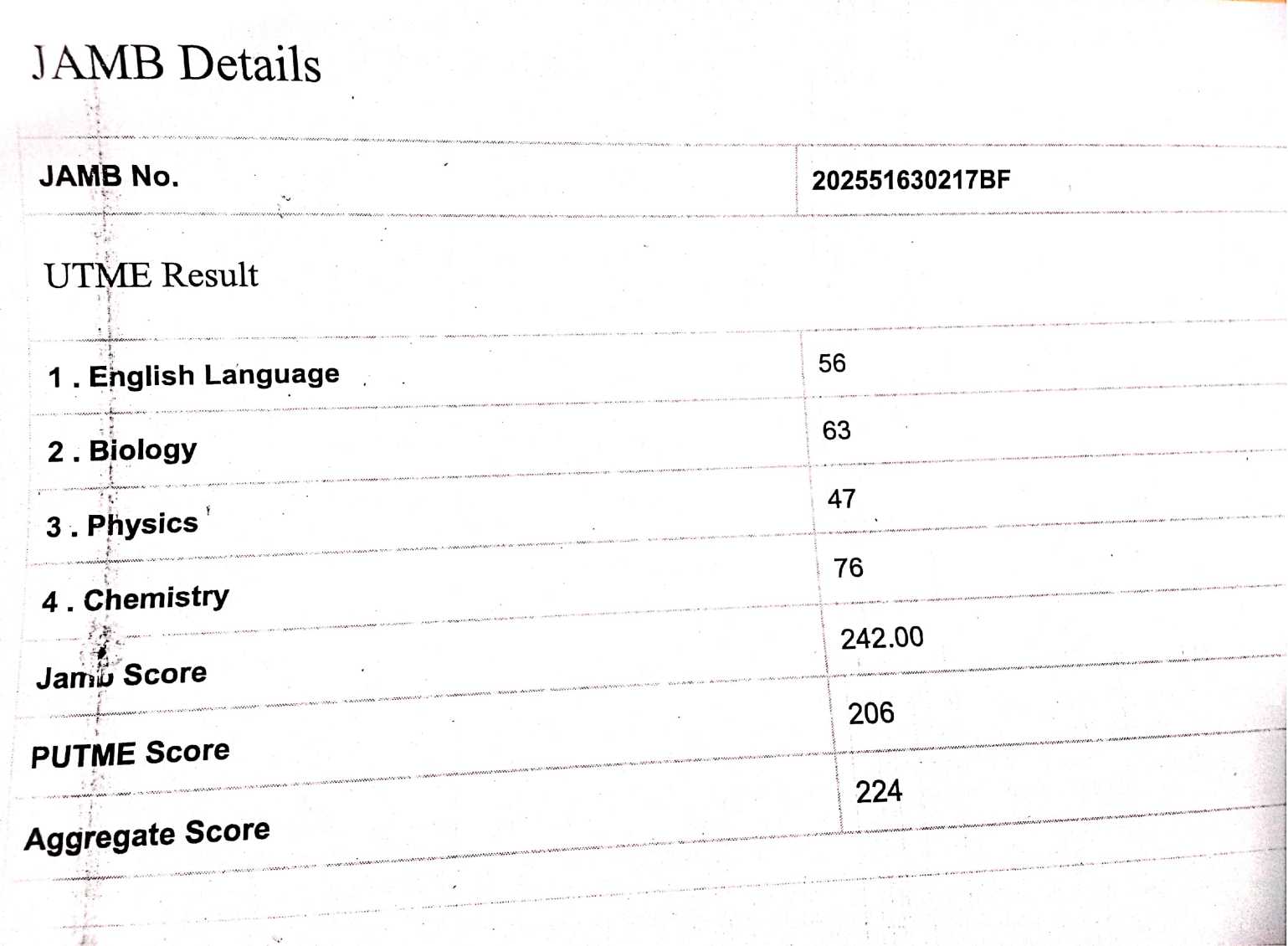 JAMB Details

| JAMB No. | 202551630217BF |
|---|---|

UTME Result

| 1 . English Language | 56 |
|---|---|
| 2 . Biology | 63 |
| 3 . Physics | 47 |
| 4 . Chemistry | 76 |
| Jamb Score | 242.00 |
| PUTME Score | 206 |
| Aggregate Score | 224 |